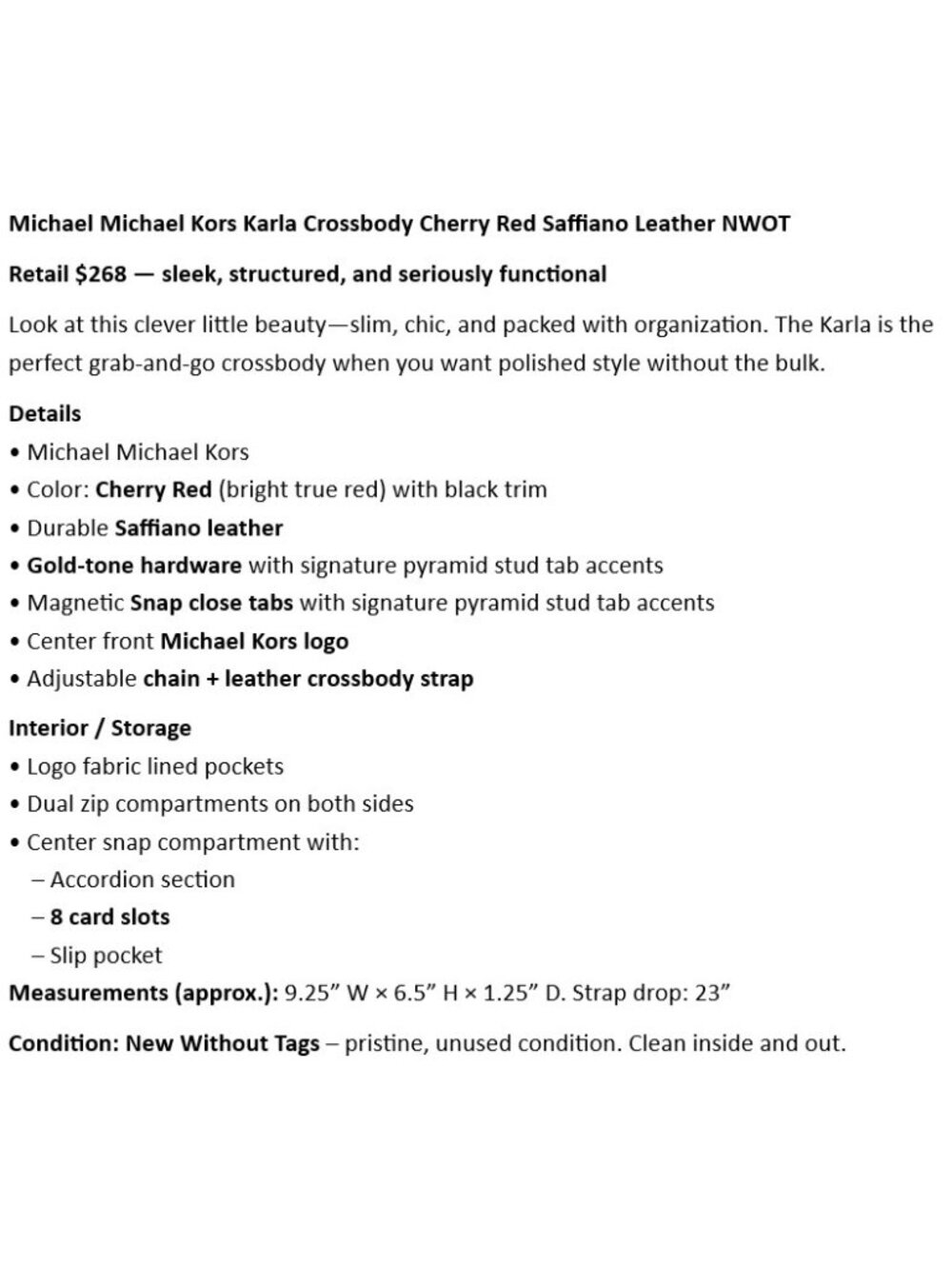 Michael Michael Kors Karla Crossbody Cherry Red Saffiano Leather NWOT

Retail $268 — sleek, structured, and seriously functional

Look at this clever little beauty—slim, chic, and packed with organization. The Karla is the perfect grab-and-go crossbody when you want polished style without the bulk.

Details
• Michael Michael Kors
• Color: Cherry Red (bright true red) with black trim
• Durable Saffiano leather
• Gold-tone hardware with signature pyramid stud tab accents
• Magnetic Snap close tabs with signature pyramid stud tab accents
• Center front Michael Kors logo
• Adjustable chain + leather crossbody strap

Interior / Storage
• Logo fabric lined pockets
• Dual zip compartments on both sides
• Center snap compartment with:
– Accordion section
– 8 card slots
– Slip pocket
Measurements (approx.): 9.25" W × 6.5" H × 1.25" D. Strap drop: 23"

Condition: New Without Tags – pristine, unused condition. Clean inside and out.